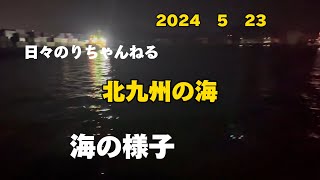 2024 5 23

日々のりちゃんねる

北九州の海

海の様子